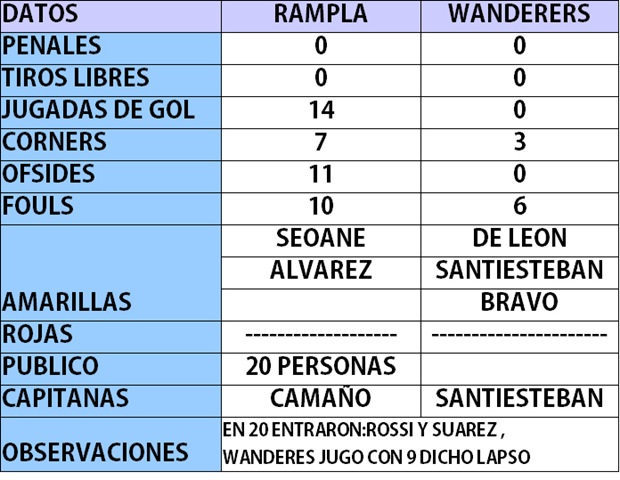 | DATOS | RAMPLA | WANDERERS |
|---|---|---|
| PENALES | 0 | 0 |
| TIROS LIBRES | 0 | 0 |
| JUGADAS DE GOL | 14 | 0 |
| CORNERS | 7 | 3 |
| OFSIDES | 11 | 0 |
| FOULS | 10 | 6 |
| AMARILLAS | SEOANE | DE LEON |
| | ALVAREZ | SANTIESTEBAN |
| | | BRAVO |
| ROJAS | ------------------ | --------------------- |
| PUBLICO | 20 PERSONAS | |
| CAPITANAS | CAMAÑO | SANTIESTEBAN |
| OBSERVACIONES | EN 20 ENTRARON:ROSSI Y SUAREZ , WANDERES JUGO CON 9 DICHO LAPSO | |